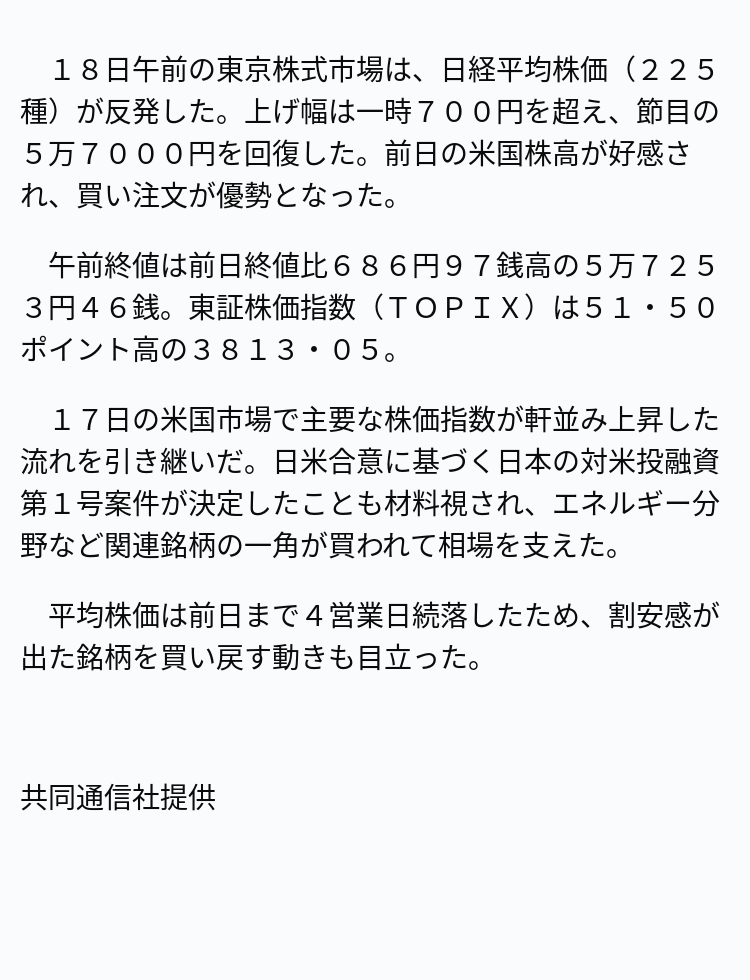 １８日午前の東京株式市場は、日経平均株価（２２５種）が反発した。上げ幅は一時７００円を超え、節目の５万７０００円を回復した。前日の米国株高が好感され、買い注文が優勢となった。

午前終値は前日終値比６８６円９７銭高の５万７２５３円４６銭。東証株価指数（ＴＯＰＩＸ）は５１・５０ポイント高の３８１３・０５。

１７日の米国市場で主要な株価指数が軒並み上昇した流れを引き継いだ。日米合意に基づく日本の対米投融資第１号案件が決定したことも材料視され、エネルギー分野など関連銘柄の一角が買われて相場を支えた。

平均株価は前日まで４営業日続落したため、割安感が出た銘柄を買い戻す動きも目立った。

共同通信社提供